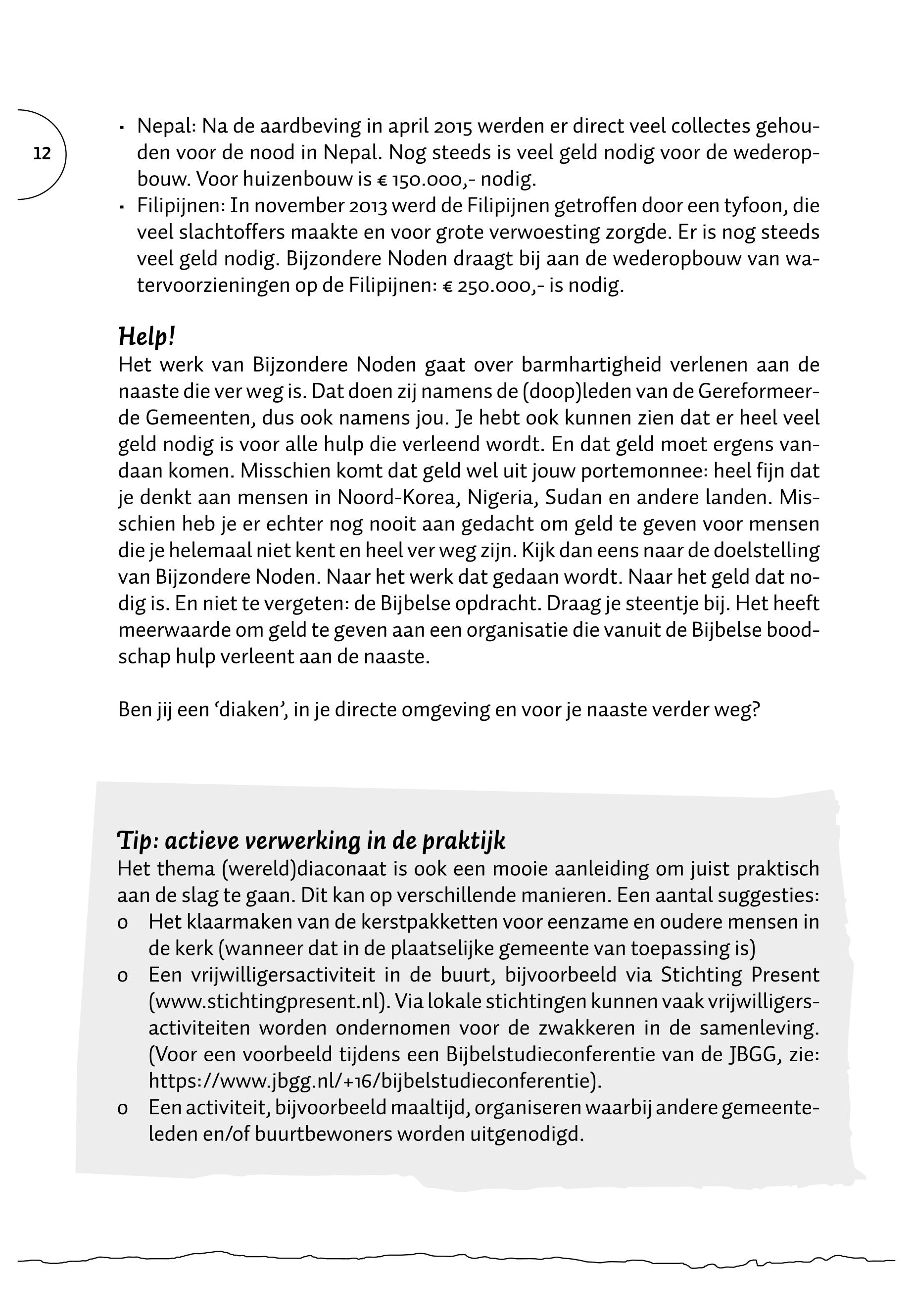 12

· Nepal: Na de aardbeving in april 2015 werden er direct veel collectes gehouden voor de nood in Nepal. Nog steeds is veel geld nodig voor de wederopbouw. Voor huizenbouw is € 150.000,- nodig.
· Filipijnen: In november 2013 werd de Filipijnen getroffen door een tyfoon, die veel slachtoffers maakte en voor grote verwoesting zorgde. Er is nog steeds veel geld nodig. Bijzondere Noden draagt bij aan de wederopbouw van watervoorzieningen op de Filipijnen: € 250.000,- is nodig.

Help!
Het werk van Bijzondere Noden gaat over barmhartigheid verlenen aan de naaste die ver weg is. Dat doen zij namens de (doop)leden van de Gereformeerde Gemeenten, dus ook namens jou. Je hebt ook kunnen zien dat er heel veel geld nodig is voor alle hulp die verleend wordt. En dat geld moet ergens vandaan komen. Misschien komt dat geld wel uit jouw portemonnee: heel fijn dat je denkt aan mensen in Noord-Korea, Nigeria, Sudan en andere landen. Misschien heb je er echter nog nooit aan gedacht om geld te geven voor mensen die je helemaal niet kent en heel ver weg zijn. Kijk dan eens naar de doelstelling van Bijzondere Noden. Naar het werk dat gedaan wordt. Naar het geld dat nodig is. En niet te vergeten: de Bijbelse opdracht. Draag je steentje bij. Het heeft meerwaarde om geld te geven aan een organisatie die vanuit de Bijbelse boodschap hulp verleent aan de naaste.

Ben jij een 'diaken', in je directe omgeving en voor je naaste verder weg?

Tip: actieve verwerking in de praktijk
Het thema (wereld)diaconaat is ook een mooie aanleiding om juist praktisch aan de slag te gaan. Dit kan op verschillende manieren. Een aantal suggesties:
o Het klaarmaken van de kerstpakketten voor eenzame en oudere mensen in de kerk (wanneer dat in de plaatselijke gemeente van toepassing is)
o Een vrijwilligersactiviteit in de buurt, bijvoorbeeld via Stichting Present (www.stichtingpresent.nl). Via lokale stichtingen kunnen vaak vrijwilligersactiviteiten worden ondernomen voor de zwakkeren in de samenleving. (Voor een voorbeeld tijdens een Bijbelstudieconferentie van de JBGG, zie: https://www.jbgg.nl/+16/bijbelstudieconferentie).
o Een activiteit, bijvoorbeeld maaltijd, organiseren waarbij andere gemeenteleden en/of buurtbewoners worden uitgenodigd.